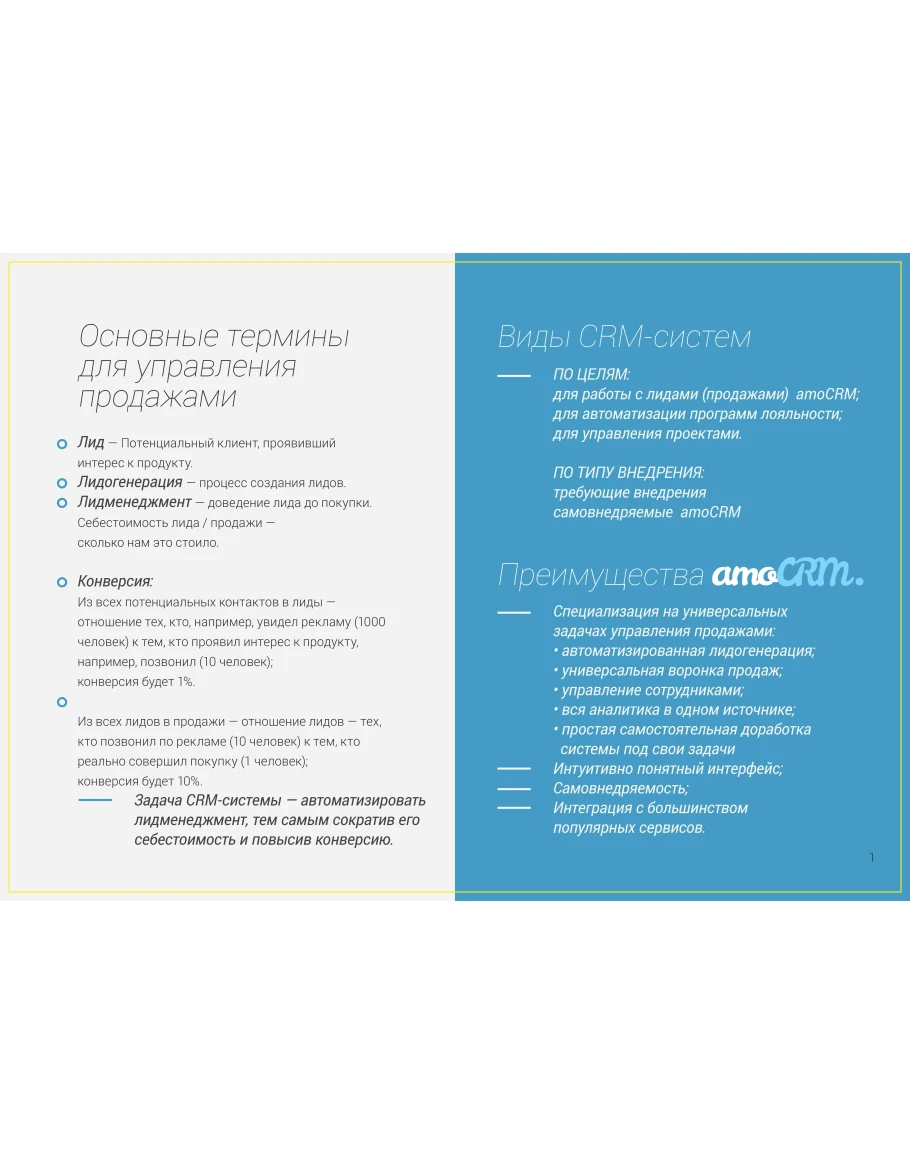 Основные термины для управления продажами

Лид — Потенциальный клиент, проявивший интерес к продукту.
Лидогенерация — процесс создания лидов.
Лидменеджмент — доведение лида до покупки. Себестоимость лида / продажи — сколько нам это стоило.

Конверсия:
Из всех потенциальных контактов в лиды — отношение тех, кто, например, увидел рекламу (1000 человек) к тем, кто проявил интерес к продукту, например, позвонил (10 человек);
конверсия будет 1%.

Из всех лидов в продажи — отношение лидов — тех, кто позвонил по рекламе (10 человек) к тем, кто реально совершил покупку (1 человек);
конверсия будет 10%.

Задача CRM-системы — автоматизировать лидменеджмент, тем самым сократив его себестоимость и повысив конверсию.

Виды CRM-систем

ПО ЦЕЛЯМ:
для работы с лидами (продажами) amoCRM;
для автоматизации программ лояльности;
для управления проектами.

ПО ТИПУ ВНЕДРЕНИЯ:
требующие внедрения
самовнедряемые amoCRM

Преимущества amoCRM.

Специализация на универсальных задачах управления продажами:
• автоматизированная лидогенерация;
• универсальная воронка продаж;
• управление сотрудниками;
• вся аналитика в одном источнике;
• простая самостоятельная доработка системы под свои задачи
Интуитивно понятный интерфейс;
Самовнедряемость;
Интеграция с большинством популярных сервисов.

1